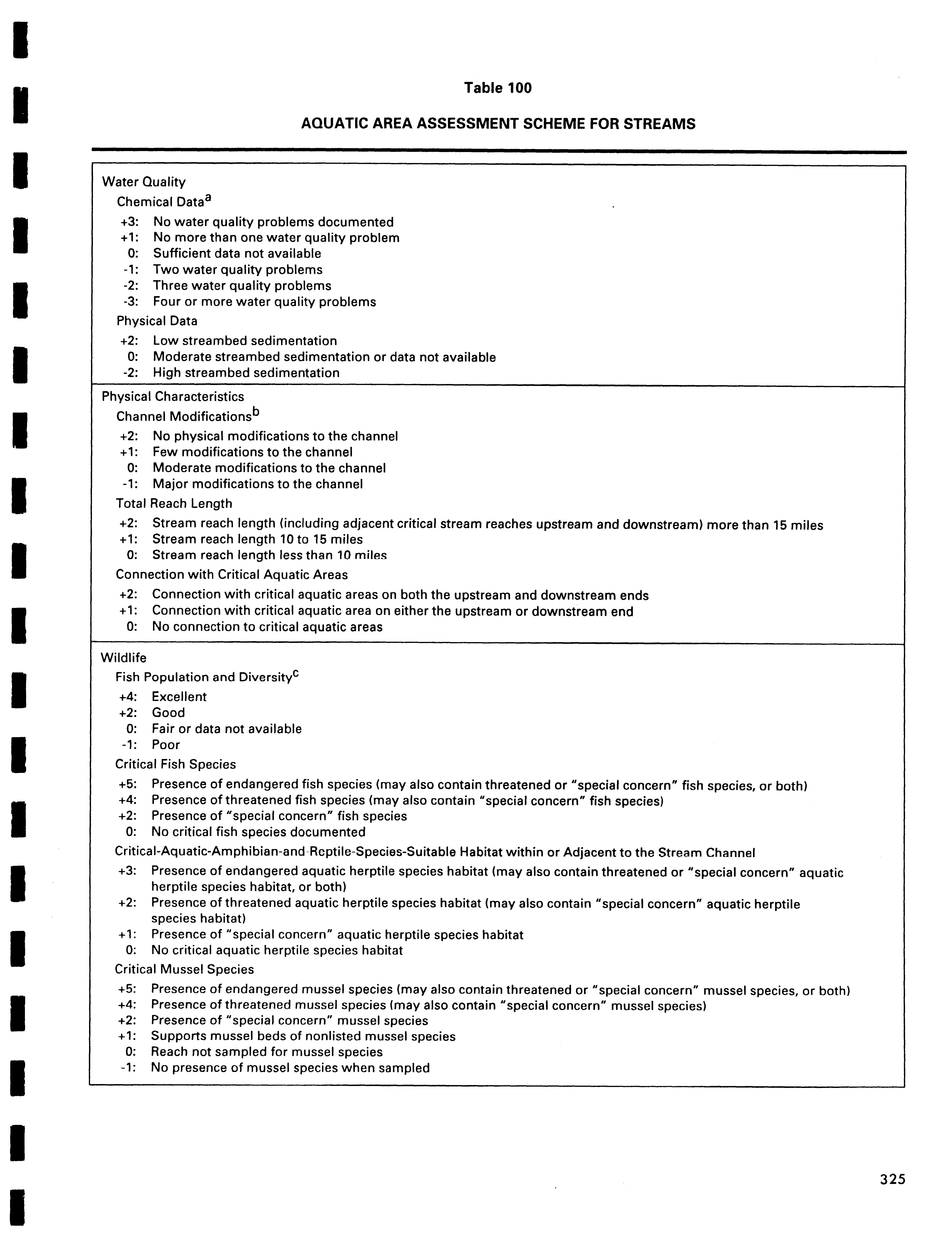 Table 100

AQUATIC AREA ASSESSMENT SCHEME FOR STREAMS

Water Quality

Chemical Data$^a$

+3: No water quality problems documented
+1: No more than one water quality problem
0: Sufficient data not available
-1: Two water quality problems
-2: Three water quality problems
-3: Four or more water quality problems

Physical Data

+2: Low streambed sedimentation
0: Moderate streambed sedimentation or data not available
-2: High streambed sedimentation

Physical Characteristics

Channel Modifications$^b$

+2: No physical modifications to the channel
+1: Few modifications to the channel
0: Moderate modifications to the channel
-1: Major modifications to the channel

Total Reach Length

+2: Stream reach length (including adjacent critical stream reaches upstream and downstream) more than 15 miles
+1: Stream reach length 10 to 15 miles
0: Stream reach length less than 10 miles

Connection with Critical Aquatic Areas

+2: Connection with critical aquatic areas on both the upstream and downstream ends
+1: Connection with critical aquatic area on either the upstream or downstream end
0: No connection to critical aquatic areas

Wildlife

Fish Population and Diversity$^c$

+4: Excellent
+2: Good
0: Fair or data not available
-1: Poor

Critical Fish Species

+5: Presence of endangered fish species (may also contain threatened or "special concern" fish species, or both)
+4: Presence of threatened fish species (may also contain "special concern" fish species)
+2: Presence of "special concern" fish species
0: No critical fish species documented

Critical-Aquatic-Amphibian-and-Reptile-Species-Suitable Habitat within or Adjacent to the Stream Channel

+3: Presence of endangered aquatic herptile species habitat (may also contain threatened or "special concern" aquatic herptile species habitat, or both)
+2: Presence of threatened aquatic herptile species habitat (may also contain "special concern" aquatic herptile species habitat)
+1: Presence of "special concern" aquatic herptile species habitat
0: No critical aquatic herptile species habitat

Critical Mussel Species

+5: Presence of endangered mussel species (may also contain threatened or "special concern" mussel species, or both)
+4: Presence of threatened mussel species (may also contain "special concern" mussel species)
+2: Presence of "special concern" mussel species
+1: Supports mussel beds of nonlisted mussel species
0: Reach not sampled for mussel species
-1: No presence of mussel species when sampled

325